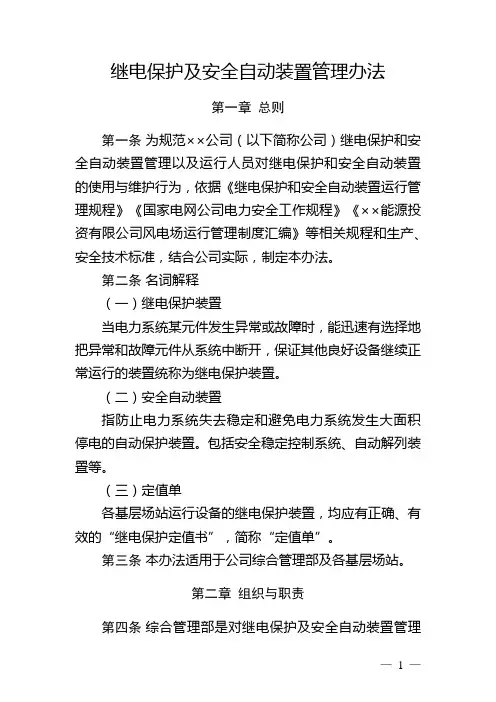 继电保护及安全自动装置管理办法

第一章 总则

第一条 为规范××公司（以下简称公司）继电保护和安全自动装置管理以及运行人员对继电保护和安全自动装置的使用与维护行为，依据《继电保护和安全自动装置运行管理规程》《国家电网公司电力安全工作规程》《××能源投资有限公司风电场运行管理制度汇编》等相关规程和生产、安全技术标准，结合公司实际，制定本办法。

第二条 名词解释

（一）继电保护装置

当电力系统某元件发生异常或故障时，能迅速有选择地把异常和故障元件从系统中断开，保证其他良好设备继续正常运行的装置统称为继电保护装置。

（二）安全自动装置

指防止电力系统失去稳定和避免电力系统发生大面积停电的自动保护装置。包括安全稳定控制系统、自动解列装置等。

（三）定值单

各基层场站运行设备的继电保护装置，均应有正确、有效的“继电保护定值书”，简称“定值单”。

第三条 本办法适用于公司综合管理部及各基层场站。

第二章 组织与职责

第四条 综合管理部是对继电保护及安全自动装置管理

— 1 —